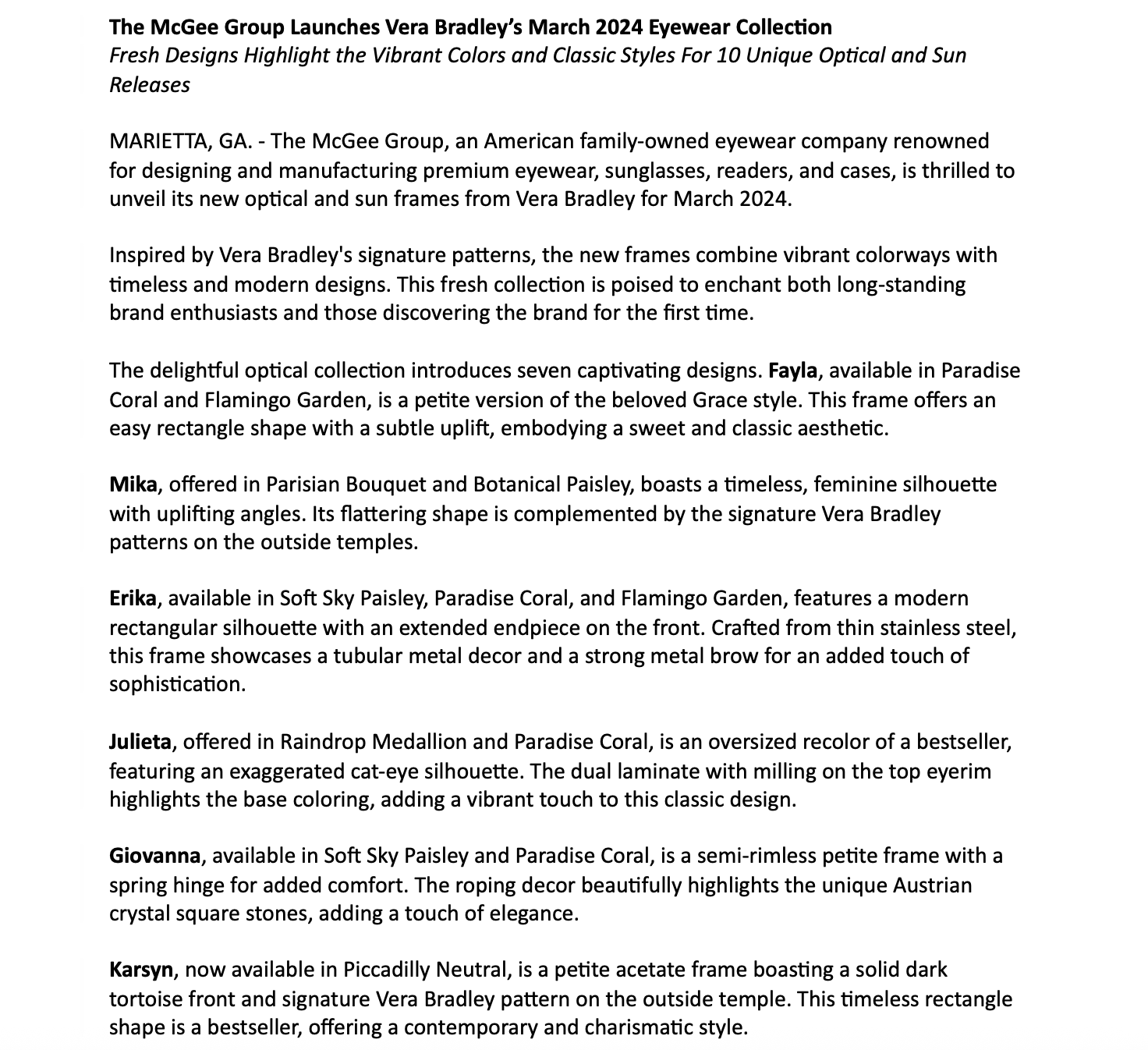 The McGee Group Launches Vera Bradley's March 2024 Eyewear Collection
Fresh Designs Highlight the Vibrant Colors and Classic Styles For 10 Unique Optical and Sun Releases

MARIETTA, GA. - The McGee Group, an American family-owned eyewear company renowned for designing and manufacturing premium eyewear, sunglasses, readers, and cases, is thrilled to unveil its new optical and sun frames from Vera Bradley for March 2024.

Inspired by Vera Bradley's signature patterns, the new frames combine vibrant colorways with timeless and modern designs. This fresh collection is poised to enchant both long-standing brand enthusiasts and those discovering the brand for the first time.

The delightful optical collection introduces seven captivating designs. Fayla, available in Paradise Coral and Flamingo Garden, is a petite version of the beloved Grace style. This frame offers an easy rectangle shape with a subtle uplift, embodying a sweet and classic aesthetic.

Mika, offered in Parisian Bouquet and Botanical Paisley, boasts a timeless, feminine silhouette with uplifting angles. Its flattering shape is complemented by the signature Vera Bradley patterns on the outside temples.

Erika, available in Soft Sky Paisley, Paradise Coral, and Flamingo Garden, features a modern rectangular silhouette with an extended endpiece on the front. Crafted from thin stainless steel, this frame showcases a tubular metal decor and a strong metal brow for an added touch of sophistication.

Julieta, offered in Raindrop Medallion and Paradise Coral, is an oversized recolor of a bestseller, featuring an exaggerated cat-eye silhouette. The dual laminate with milling on the top eyerim highlights the base coloring, adding a vibrant touch to this classic design.

Giovanna, available in Soft Sky Paisley and Paradise Coral, is a semi-rimless petite frame with a spring hinge for added comfort. The roping decor beautifully highlights the unique Austrian crystal square stones, adding a touch of elegance.

Karsyn, now available in Piccadilly Neutral, is a petite acetate frame boasting a solid dark tortoise front and signature Vera Bradley pattern on the outside temple. This timeless rectangle shape is a bestseller, offering a contemporary and charismatic style.